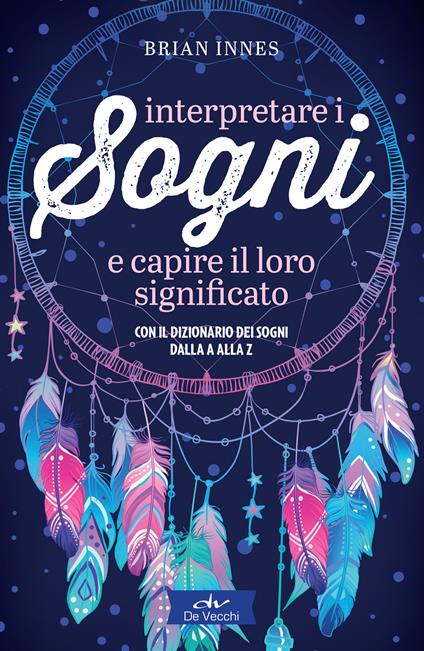 BRIAN INNES

interpretare i
Sogni
e capire il loro significato

CON IL DIZIONARIO DEI SOGNI DALLA A ALLA Z

dv
De Vecchi